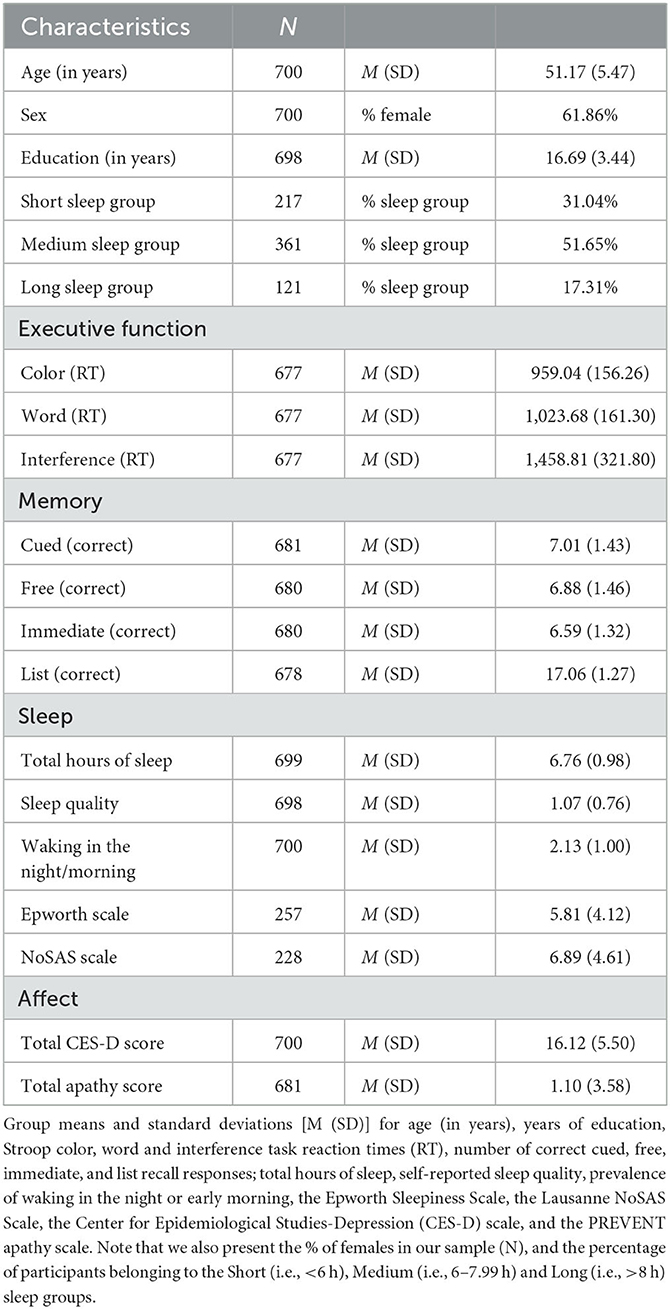 | Characteristics | N | | |
|---|---|---|---|
| Age (in years) | 700 | M (SD) | 51.17 (5.47) |
| Sex | 700 | % female | 61.86% |
| Education (in years) | 698 | M (SD) | 16.69 (3.44) |
| Short sleep group | 217 | % sleep group | 31.04% |
| Medium sleep group | 361 | % sleep group | 51.65% |
| Long sleep group | 121 | % sleep group | 17.31% |
| Executive function | | | |
| Color (RT) | 677 | M (SD) | 959.04 (156.26) |
| Word (RT) | 677 | M (SD) | 1,023.68 (161.30) |
| Interference (RT) | 677 | M (SD) | 1,458.81 (321.80) |
| Memory | | | |
| Cued (correct) | 681 | M (SD) | 7.01 (1.43) |
| Free (correct) | 680 | M (SD) | 6.88 (1.46) |
| Immediate (correct) | 680 | M (SD) | 6.59 (1.32) |
| List (correct) | 678 | M (SD) | 17.06 (1.27) |
| Sleep | | | |
| Total hours of sleep | 699 | M (SD) | 6.76 (0.98) |
| Sleep quality | 698 | M (SD) | 1.07 (0.76) |
| Waking in the night/morning | 700 | M (SD) | 2.13 (1.00) |
| Epworth scale | 257 | M (SD) | 5.81 (4.12) |
| NoSAS scale | 228 | M (SD) | 6.89 (4.61) |
| Affect | | | |
| Total CES-D score | 700 | M (SD) | 16.12 (5.50) |
| Total apathy score | 681 | M (SD) | 1.10 (3.58) |

Group means and standard deviations [M (SD)] for age (in years), years of education, Stroop color, word and interference task reaction times (RT), number of correct cued, free, immediate, and list recall responses; total hours of sleep, self-reported sleep quality, prevalence of waking in the night or early morning, the Epworth Sleepiness Scale, the Lausanne NoSAS Scale, the Center for Epidemiological Studies-Depression (CES-D) scale, and the PREVENT apathy scale. Note that we also present the % of females in our sample (N), and the percentage of participants belonging to the Short (i.e., <6 h), Medium (i.e., 6–7.99 h) and Long (i.e., >8 h) sleep groups.